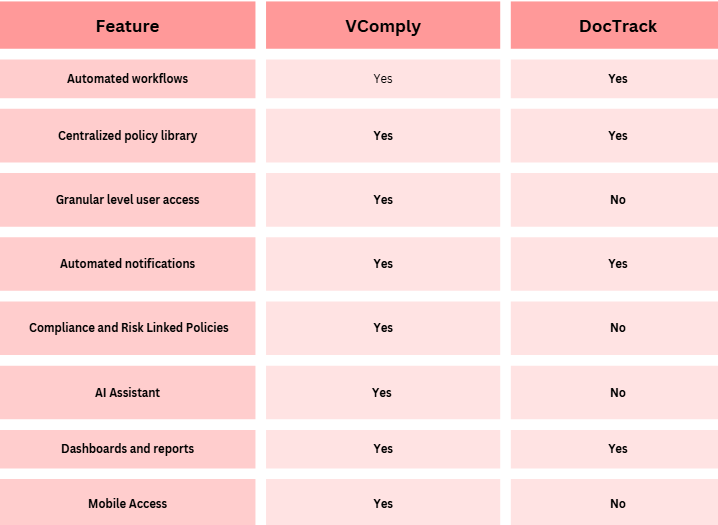 | Feature | VComply | DocTrack |
|---|---|---|
| Automated workflows | Yes | Yes |
| Centralized policy library | Yes | Yes |
| Granular level user access | Yes | No |
| Automated notifications | Yes | Yes |
| Compliance and Risk Linked Policies | Yes | No |
| AI Assistant | Yes | No |
| Dashboards and reports | Yes | Yes |
| Mobile Access | Yes | No |